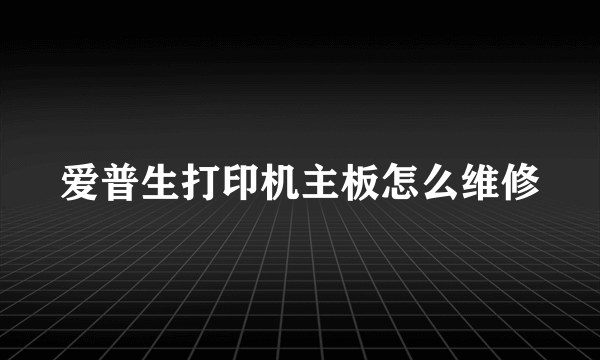 爱普生打印机主板怎么维修